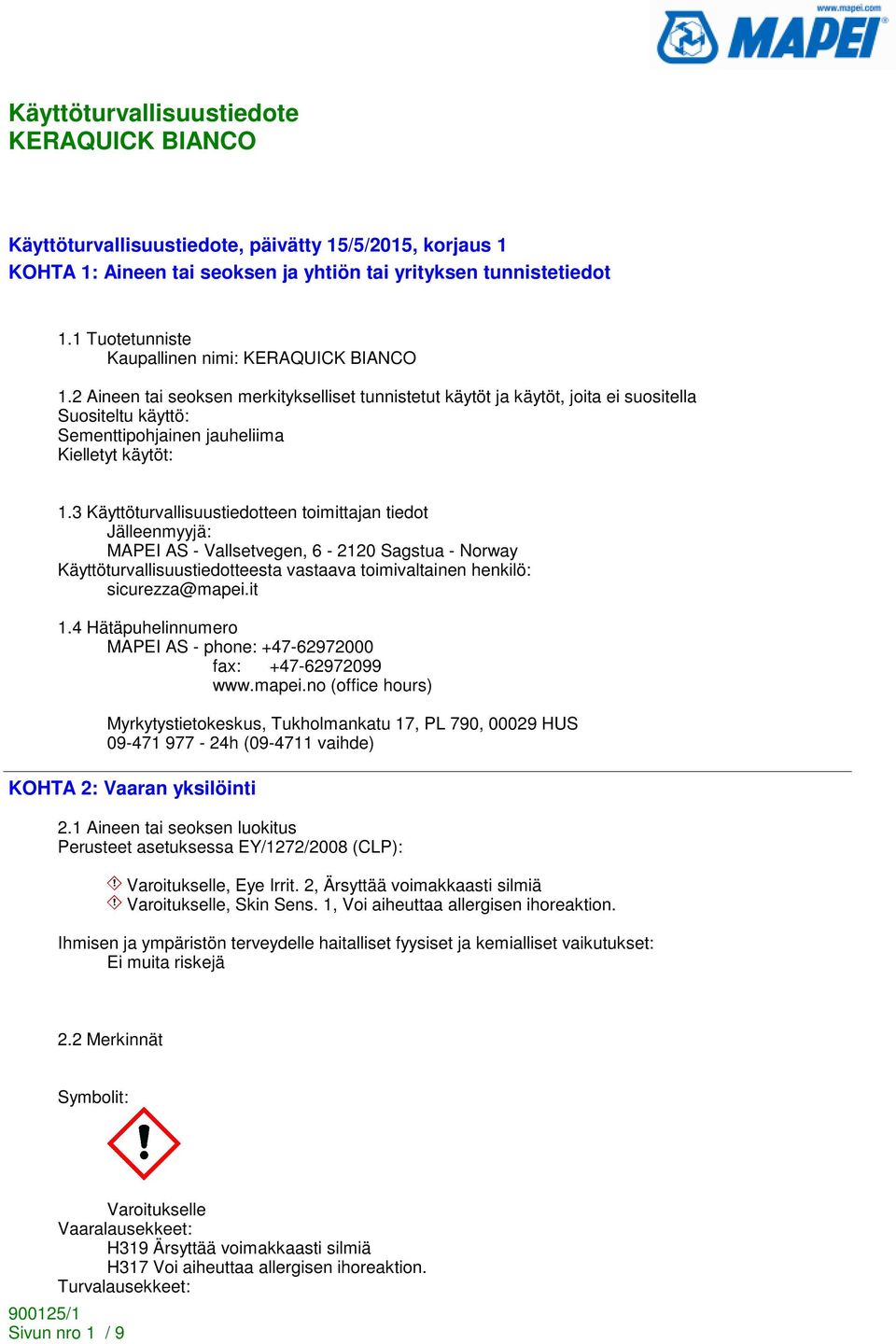 www.mapei.com
MAPEI

Käyttöturvallisuustiedote
KERAQUICK BIANCO

Käyttöturvallisuustiedote, päivätty 15/5/2015, korjaus 1
KOHTA 1: Aineen tai seoksen ja yhtiön tai yrityksen tunnistetiedot

1.1 Tuotetunniste
Kaupallinen nimi: KERAQUICK BIANCO

1.2 Aineen tai seoksen merkitykselliset tunnistetut käytöt ja käytöt, joita ei suositella
Suositeltu käyttö:
Sementtipohjainen jauheliima
Kielletyt käytöt:

1.3 Käyttöturvallisuustiedotteen toimittajan tiedot
Jälleenmyyjä:
MAPEI AS - Vallsetvegen, 6 - 2120 Sagstua - Norway
Käyttöturvallisuustiedotteesta vastaava toimivaltainen henkilö:
sicurezza@mapei.it

1.4 Hätäpuhelinnumero
MAPEI AS - phone: +47-62972000
fax: +47-62972099
www.mapei.no (office hours)

Myrkytystietokeskus, Tukholmankatu 17, PL 790, 00029 HUS
09-471 977 - 24h (09-4711 vaihde)

KOHTA 2: Vaaran yksilöinti

2.1 Aineen tai seoksen luokitus
Perusteet asetuksessa EY/1272/2008 (CLP):

Varoitukselle, Eye Irrit. 2, Ärsyttää voimakkaasti silmiä
Varoitukselle, Skin Sens. 1, Voi aiheuttaa allergisen ihoreaktion.

Ihmisen ja ympäristön terveydelle haitalliset fyysiset ja kemialliset vaikutukset:
Ei muita riskejä

2.2 Merkinnät

Symbolit:

Varoitukselle
Vaaralausekkeet:
H319 Ärsyttää voimakkaasti silmiä
H317 Voi aiheuttaa allergisen ihoreaktion.
Turvalausekkeet:

900125/1
Sivun nro 1 / 9